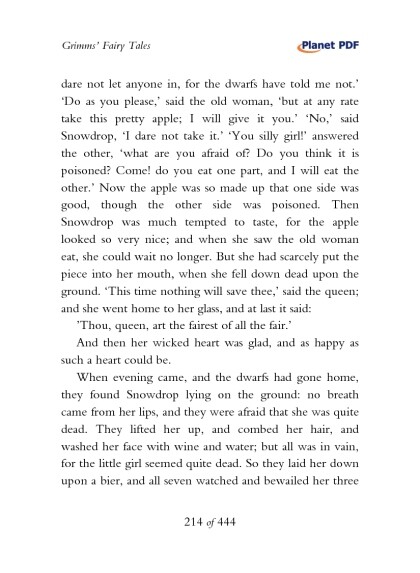 Grimms' Fairy Tales

Planet PDF

dare not let anyone in, for the dwarfs have told me not.' 'Do as you please,' said the old woman, 'but at any rate take this pretty apple; I will give it you.' 'No,' said Snowdrop, 'I dare not take it.' 'You silly girl!' answered the other, 'what are you afraid of? Do you think it is poisoned? Come! do you eat one part, and I will eat the other.' Now the apple was so made up that one side was good, though the other side was poisoned. Then Snowdrop was much tempted to taste, for the apple looked so very nice; and when she saw the old woman eat, she could wait no longer. But she had scarcely put the piece into her mouth, when she fell down dead upon the ground. 'This time nothing will save thee,' said the queen; and she went home to her glass, and at last it said:

'Thou, queen, art the fairest of all the fair.'

And then her wicked heart was glad, and as happy as such a heart could be.

When evening came, and the dwarfs had gone home, they found Snowdrop lying on the ground: no breath came from her lips, and they were afraid that she was quite dead. They lifted her up, and combed her hair, and washed her face with wine and water; but all was in vain, for the little girl seemed quite dead. So they laid her down upon a bier, and all seven watched and bewailed her three

214 of 444